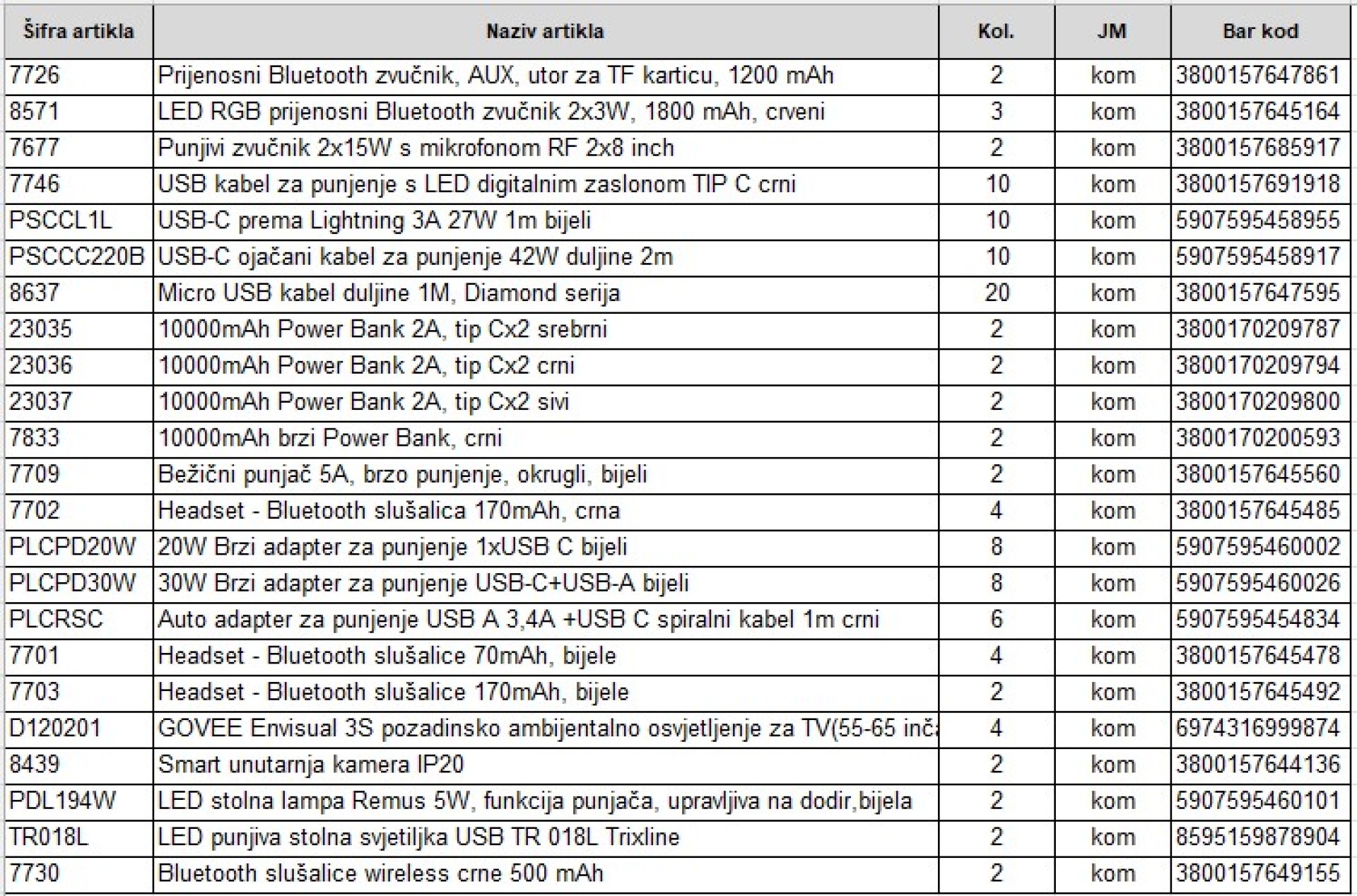 | Šifra artikla | Naziv artikla | Kol. | JM | Bar kod |
|---|---|---|---|---|
| 7726 | Prijenosni Bluetooth zvučnik, AUX, utor za TF karticu, 1200 mAh | 2 | kom | 3800157647861 |
| 8571 | LED RGB prijenosni Bluetooth zvučnik 2x3W, 1800 mAh, crveni | 3 | kom | 3800157645164 |
| 7677 | Punjivi zvučnik 2x15W s mikrofonom RF 2x8 inch | 2 | kom | 3800157685917 |
| 7746 | USB kabel za punjenje s LED digitalnim zaslonom TIP C crni | 10 | kom | 3800157691918 |
| PSCCL1L | USB-C prema Lightning 3A 27W 1m bijeli | 10 | kom | 5907595458955 |
| PSCCC220B | USB-C ojačani kabel za punjenje 42W duljine 2m | 10 | kom | 5907595458917 |
| 8637 | Micro USB kabel duljine 1M, Diamond serija | 20 | kom | 3800157647595 |
| 23035 | 10000mAh Power Bank 2A, tip Cx2 srebrni | 2 | kom | 3800170209787 |
| 23036 | 10000mAh Power Bank 2A, tip Cx2 crni | 2 | kom | 3800170209794 |
| 23037 | 10000mAh Power Bank 2A, tip Cx2 sivi | 2 | kom | 3800170209800 |
| 7833 | 10000mAh brzi Power Bank, crni | 2 | kom | 3800170200593 |
| 7709 | Bežični punjač 5A, brzo punjenje, okrugli, bijeli | 2 | kom | 3800157645560 |
| 7702 | Headset - Bluetooth slušalica 170mAh, crna | 4 | kom | 3800157645485 |
| PLCPD20W | 20W Brzi adapter za punjenje 1xUSB C bijeli | 8 | kom | 5907595460002 |
| PLCPD30W | 30W Brzi adapter za punjenje USB-C+USB-A bijeli | 8 | kom | 5907595460026 |
| PLCRSC | Auto adapter za punjenje USB A 3,4A +USB C spiralni kabel 1m crni | 6 | kom | 5907595454834 |
| 7701 | Headset - Bluetooth slušalice 70mAh, bijele | 4 | kom | 3800157645478 |
| 7703 | Headset - Bluetooth slušalice 170mAh, bijele | 2 | kom | 3800157645492 |
| D120201 | GOVEE Envisual 3S pozadinsko ambijentalno osvjetljenje za TV(55-65 inč | 4 | kom | 6974316999874 |
| 8439 | Smart unutarnja kamera IP20 | 2 | kom | 3800157644136 |
| PDL194W | LED stolna lampa Remus 5W, funkcija punjača, upravljiva na dodir,bijela | 2 | kom | 5907595460101 |
| TR018L | LED punjiva stolna svjetiljka USB TR 018L Trixline | 2 | kom | 8595159878904 |
| 7730 | Bluetooth slušalice wireless crne 500 mAh | 2 | kom | 3800157649155 |